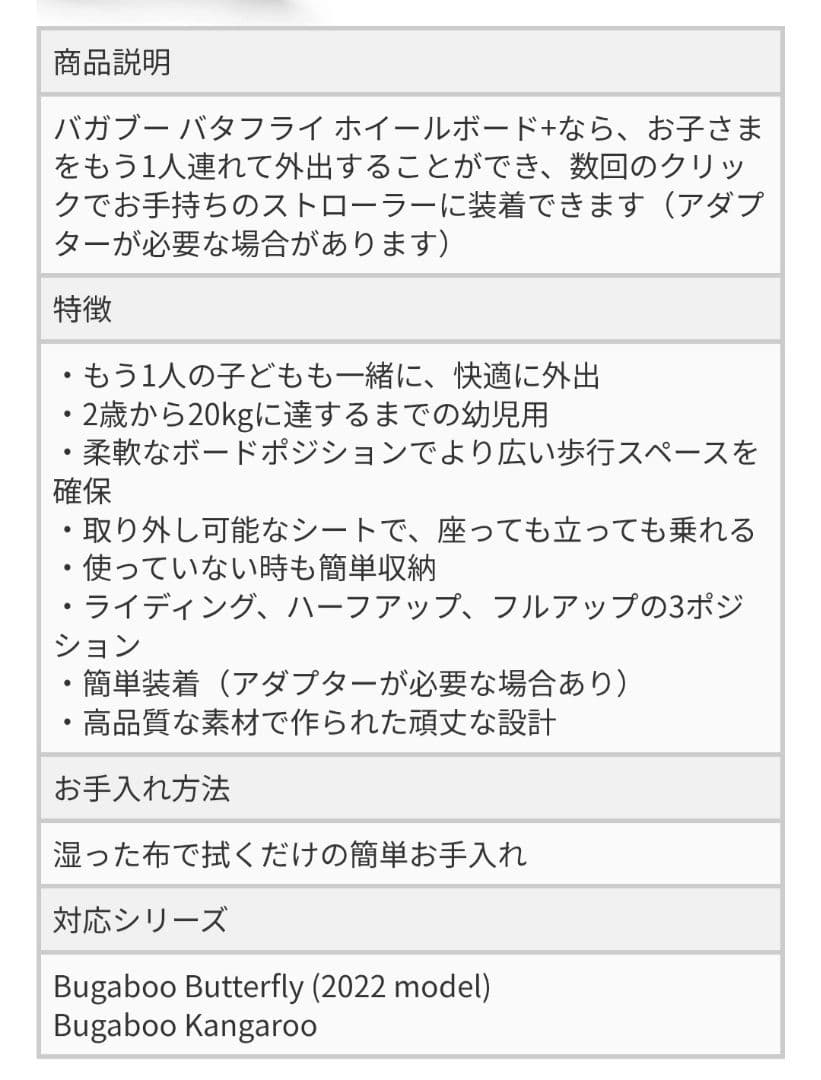 商品説明

バガブー バタフライ ホイールボード+なら、お子さまをもう1人連れて外出することができ、数回のクリックでお手持ちのストローラーに装着できます（アダプターが必要な場合があります）

特徴

・もう1人の子どもも一緒に、快適に外出
・2歳から20kgに達するまでの幼児用
・柔軟なボードポジションでより広い歩行スペースを確保
・取り外し可能なシートで、座っても立っても乗れる
・使っていない時も簡単収納
・ライディング、ハーフアップ、フルアップの3ポジション
・簡単装着（アダプターが必要な場合あり）
・高品質な素材で作られた頑丈な設計

お手入れ方法

湿った布で拭くだけの簡単お手入れ

対応シリーズ

Bugaboo Butterfly (2022 model)
Bugaboo Kangaroo